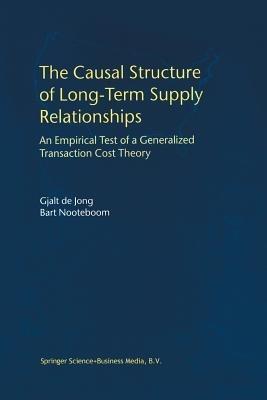 The Causal Structure of Long-Term Supply Relationships

An Empirical Test of a Generalized Transaction Cost Theory

Gjalt de Jong
Bart Nooteboom

Springer Science+Business Media, B.V.